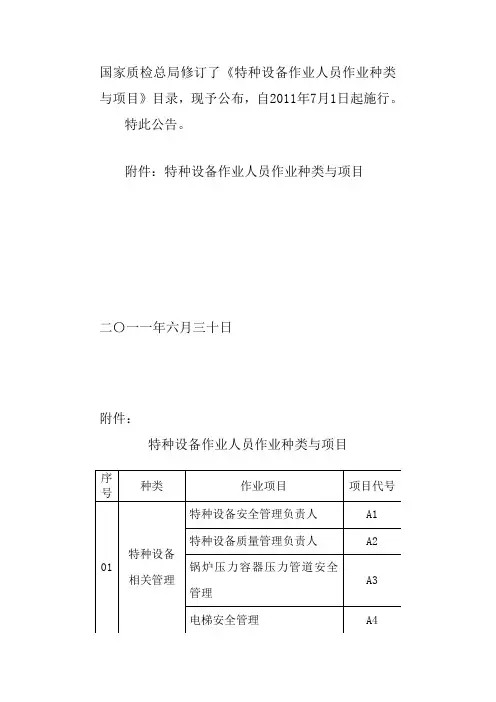 国家质检总局修订了《特种设备作业人员作业种类与项目》目录，现予公布，自2011年7月1日起施行。

特此公告。

附件：特种设备作业人员作业种类与项目

二〇一一年六月三十日

附件：

特种设备作业人员作业种类与项目

| 序号 | 种类 | 作业项目 | 项目代号 |
|---|---|---|---|
| 01 | 特种设备相关管理 | 特种设备安全管理负责人 | A1 |
| | | 特种设备质量管理负责人 | A2 |
| | | 锅炉压力容器压力管道安全管理 | A3 |
| | | 电梯安全管理 | A4 |